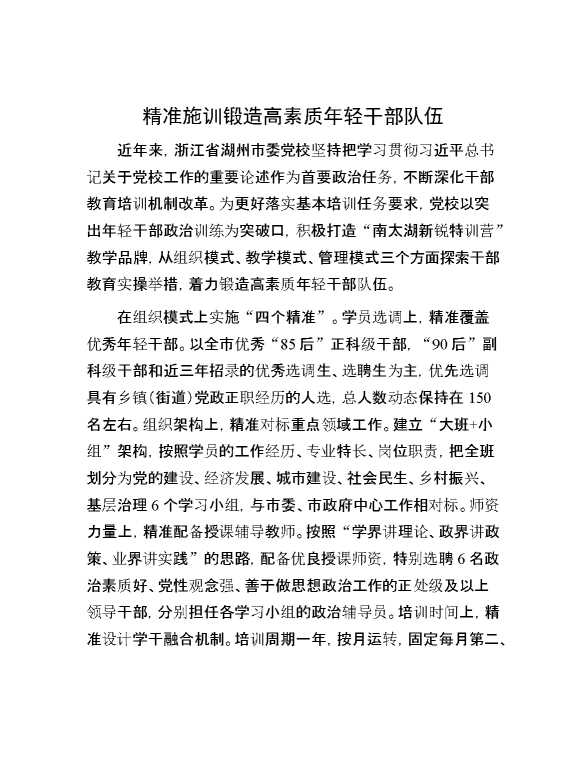 精准施训锻造高素质年轻干部队伍

近年来，浙江省湖州市委党校坚持把学习贯彻习近平总书记关于党校工作的重要论述作为首要政治任务，不断深化干部教育培训机制改革。为更好落实基本培训任务要求，党校以突出年轻干部政治训练为突破口，积极打造“南太湖新锐特训营”教学品牌，从组织模式、教学模式、管理模式三个方面探索干部教育实操举措，着力锻造高素质年轻干部队伍。

在组织模式上实施“四个精准”。学员选调上，精准覆盖优秀年轻干部。以全市优秀“85后”正科级干部，“90后”副科级干部和近三年招录的优秀选调生、选聘生为主，优先选调具有乡镇（街道）党政正职经历的人选，总人数动态保持在150名左右。组织架构上，精准对标重点领域工作。建立“大班+小组”架构，按照学员的工作经历、专业特长、岗位职责，把全班划分为党的建设、经济发展、城市建设、社会民生、乡村振兴、基层治理6个学习小组，与市委、市政府中心工作相对标。师资力量上，精准配备授课辅导教师。按照“学界讲理论、政界讲政策、业界讲实践”的思路，配备优良授课师资，特别选聘6名政治素质好、党性观念强、善于做思想政治工作的正处级及以上领导干部，分别担任各学习小组的政治辅导员。培训时间上，精准设计学干融合机制。培训周期一年，按月运转，固定每月第二、